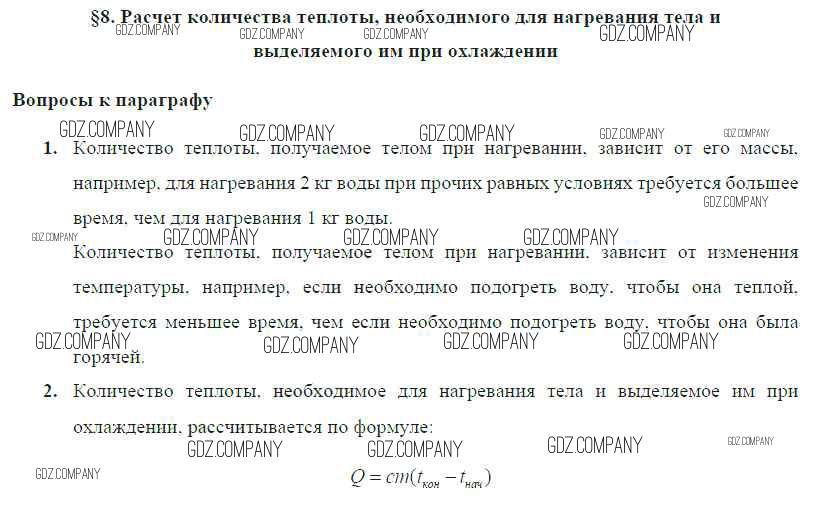 §8. Расчет количества теплоты, необходимого для нагревания тела и выделяемого им при охлаждении

GDZ.COMPANY GDZ.COMPANY GDZ.COMPANY GDZ.COMPANY

Вопросы к параграфу

GDZ.COMPANY GDZ.COMPANY GDZ.COMPANY GDZ.COMPANY GDZ.COMPANY

1. Количество теплоты, получаемое телом при нагревании, зависит от его массы, например, для нагревания 2 кг воды при прочих равных условиях требуется большее время, чем для нагревания 1 кг воды.

GDZ.COMPANY GDZ.COMPANY GDZ.COMPANY GDZ.COMPANY GDZ.COMPANY

Количество теплоты, получаемое телом при нагревании, зависит от изменения температуры, например, если необходимо подогреть воду, чтобы она теплой, требуется меньшее время, чем если необходимо подогреть воду, чтобы она была горячей.

GDZ.COMPANY GDZ.COMPANY GDZ.COMPANY GDZ.COMPANY

2. Количество теплоты, необходимое для нагревания тела и выделяемое им при охлаждении, рассчитывается по формуле:

GDZ.COMPANY GDZ.COMPANY GDZ.COMPANY GDZ.COMPANY GDZ.COMPANY

$Q = cm(t_{кон} - t_{нач})$